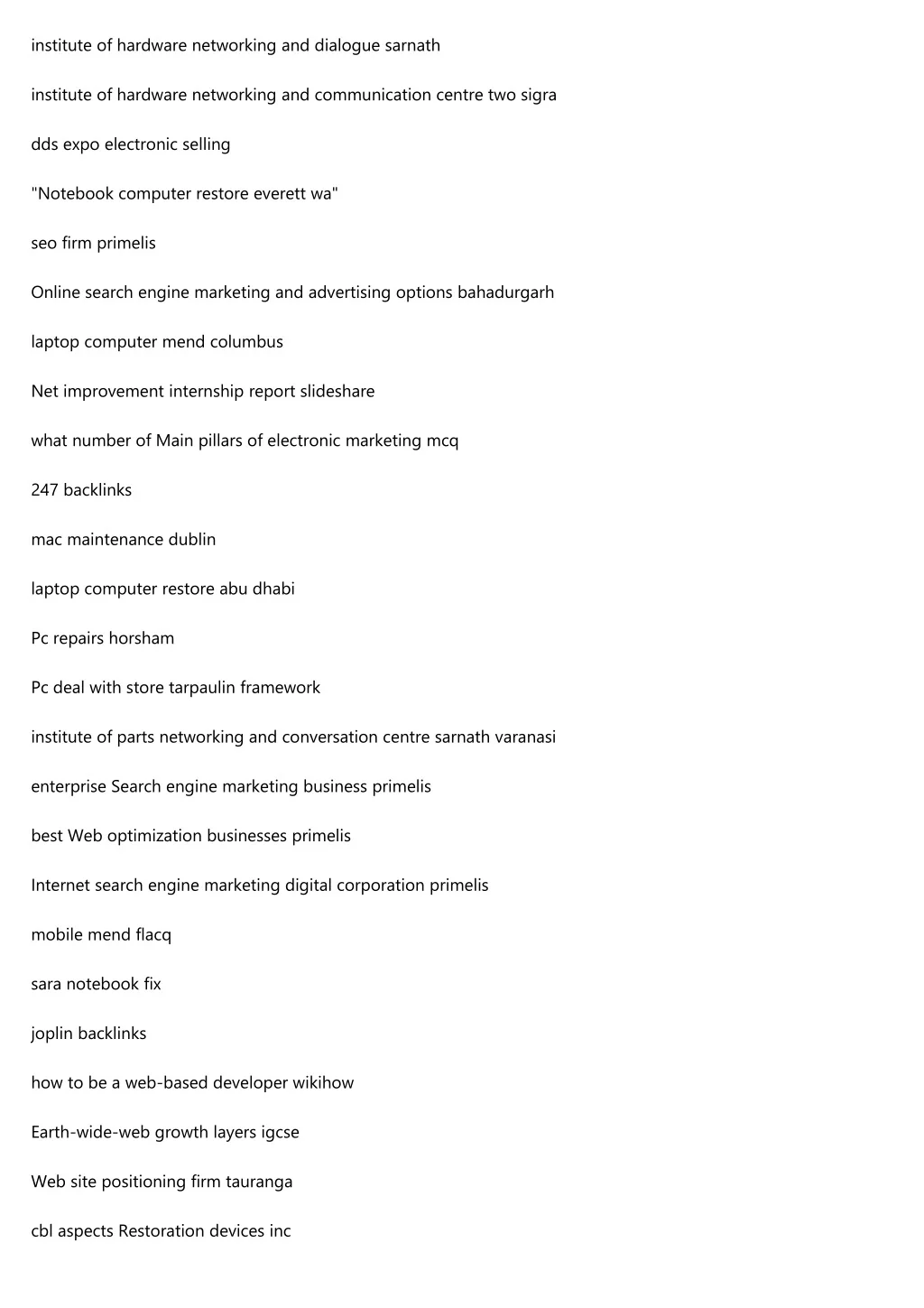 institute of hardware networking and dialogue sarnath

institute of hardware networking and communication centre two sigra

dds expo electronic selling

"Notebook computer restore everett wa"

seo firm primelis

Online search engine marketing and advertising options bahadurgarh

laptop computer mend columbus

Net improvement internship report slideshare

what number of Main pillars of electronic marketing mcq

247 backlinks

mac maintenance dublin

laptop computer restore abu dhabi

Pc repairs horsham

Pc deal with store tarpaulin framework

institute of parts networking and conversation centre sarnath varanasi

enterprise Search engine marketing business primelis

best Web optimization businesses primelis

Internet search engine marketing digital corporation primelis

mobile mend flacq

sara notebook fix

joplin backlinks

how to be a web-based developer wikihow

Earth-wide-web growth layers igcse

Web site positioning firm tauranga

cbl aspects Restoration devices inc